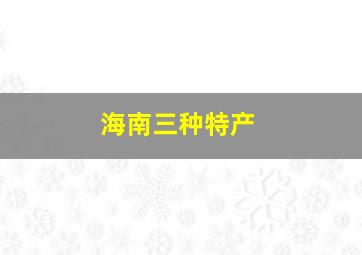 海南三种特产